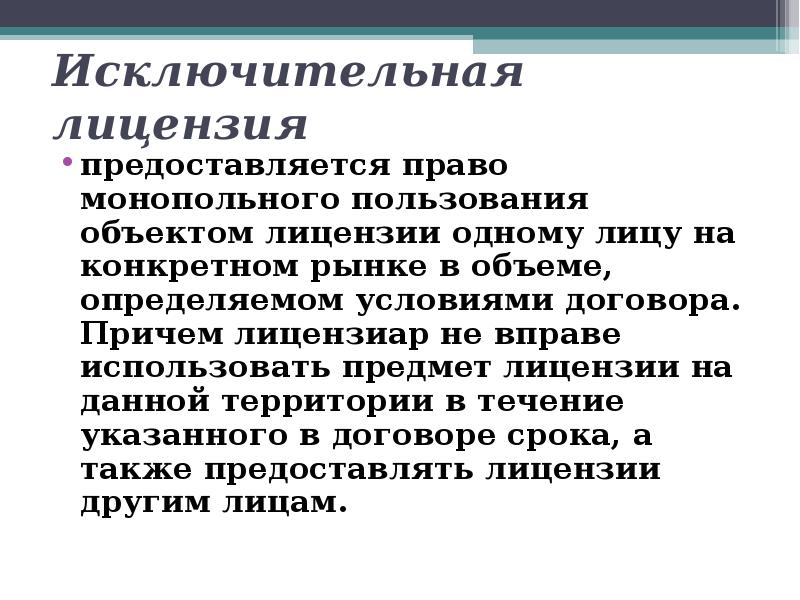 Исключительная лицензия

• предоставляется право монопольного пользования объектом лицензии одному лицу на конкретном рынке в объеме, определяемом условиями договора. Причем лицензиар не вправе использовать предмет лицензии на данной территории в течение указанного в договоре срока, а также предоставлять лицензии другим лицам.